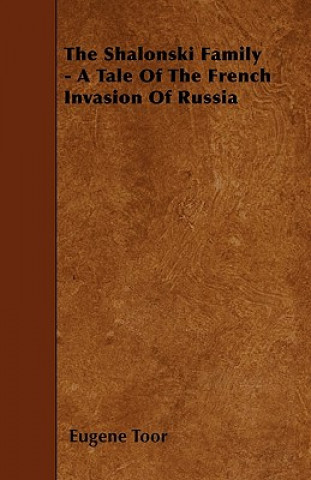 The Shalonski Family - A Tale Of The French Invasion Of Russia

Eugene Toor